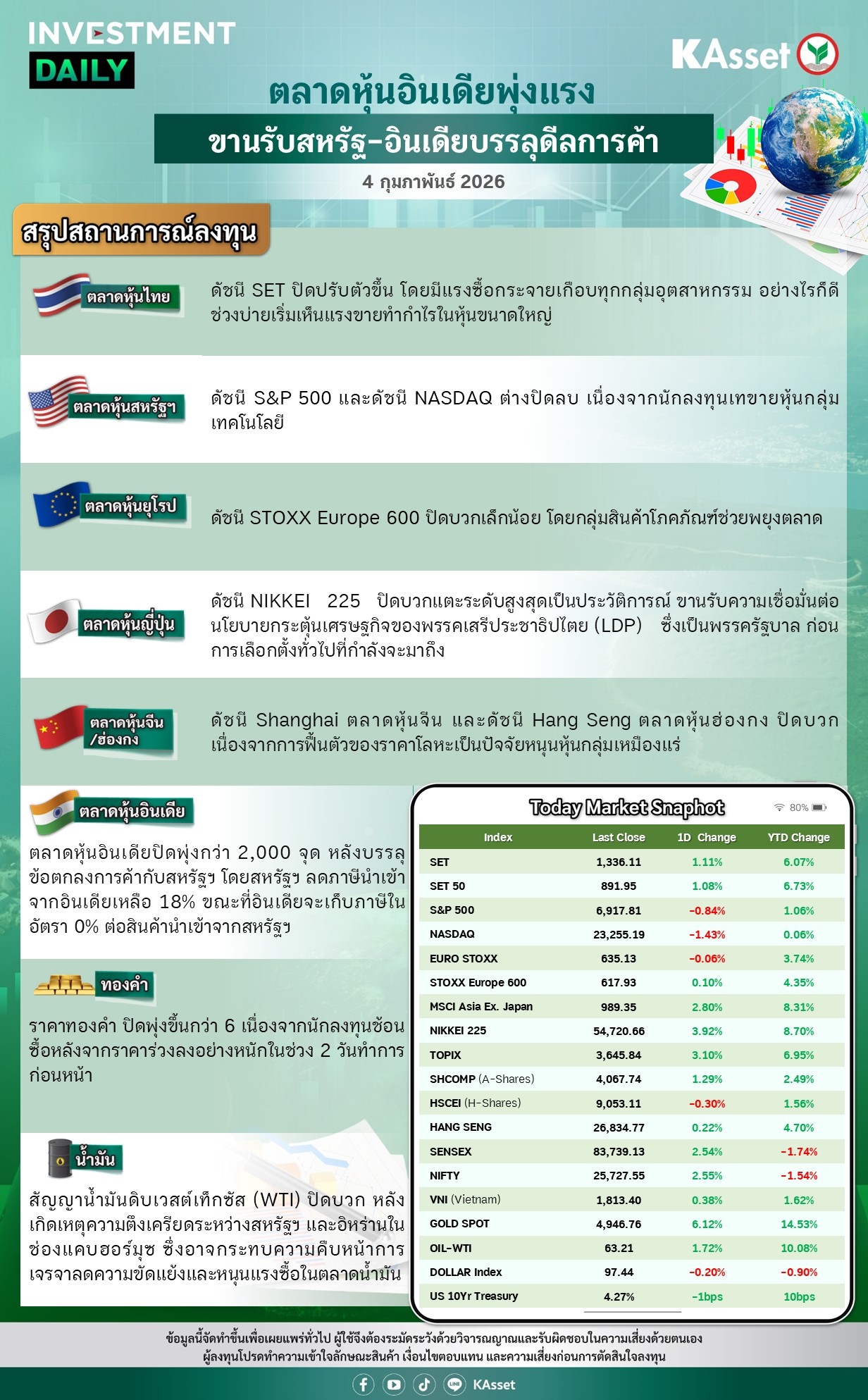 INVESTMENT
DAILY

KAsset

ตลาดหุ้นอินเดียพุ่งแรง
ขานรับสหรัฐ-อินเดียบรรลุดีลการค้า
4 กุมภาพันธ์ 2026

สรุปสถานการณ์ลงทุน

ตลาดหุ้นไทย
ดัชนี SET ปิดปรับตัวขึ้น โดยมีแรงซื้อกระจายเกือบทุกกลุ่มอุตสาหกรรม อย่างไรก็ดี ช่วงบ่ายเริ่มเห็นแรงขายทำกำไรในหุ้นขนาดใหญ่

ตลาดหุ้นสหรัฐฯ
ดัชนี S&P 500 และดัชนี NASDAQ ต่างปิดลบ เนื่องจากนักลงทุนเทขายหุ้นกลุ่มเทคโนโลยี

ตลาดหุ้นยุโรป
ดัชนี STOXX Europe 600 ปิดบวกเล็กน้อย โดยกลุ่มสินค้าโภคภัณฑ์ช่วยพยุงตลาด

ตลาดหุ้นญี่ปุ่น
ดัชนี NIKKEI 225 ปิดบวกแตะระดับสูงสุดเป็นประวัติการณ์ ขานรับความเชื่อมั่นต่อนโยบายกระตุ้นเศรษฐกิจของพรรคเสรีประชาธิปไตย (LDP) ซึ่งเป็นพรรครัฐบาล ก่อนการเลือกตั้งทั่วไปที่กำลังจะมาถึง

ตลาดหุ้นจีน /ฮ่องกง
ดัชนี Shanghai ตลาดหุ้นจีน และดัชนี Hang Seng ตลาดหุ้นฮ่องกง ปิดบวก เนื่องจากการฟื้นตัวของราคาโลหะเป็นปัจจัยหนุนหุ้นกลุ่มเหมืองแร่

ตลาดหุ้นอินเดีย
ตลาดหุ้นอินเดียปิดพุ่งกว่า 2,000 จุด หลังบรรลุข้อตกลงการค้ากับสหรัฐฯ โดยสหรัฐฯ ลดภาษีนำเข้าจากอินเดียเหลือ 18% ขณะที่อินเดียจะเก็บภาษีในอัตรา 0% ต่อสินค้านำเข้าจากสหรัฐฯ

ทองคำ
ราคาทองคำ ปิดพุ่งขึ้นกว่า 6 เนื่องจากนักลงทุนช้อนซื้อหลังจากราคาร่วงลงอย่างหนักในช่วง 2 วันทำการก่อนหน้า

น้ำมัน
สัญญาน้ำมันดิบเวสต์เท็กซัส (WTI) ปิดบวก หลังเกิดเหตุความตึงเครียดระหว่างสหรัฐฯ และอิหร่านในช่องแคบฮอร์มุซ ซึ่งอาจกระทบความคืบหน้าการเจรจาลดความขัดแย้งและหนุนแรงซื้อในตลาดน้ำมัน

Today Market Snaphot
80%

| Index | Last Close | 1D Change | YTD Change |
|---|---|---|---|
| SET | 1,336.11 | 1.11% | 6.07% |
| SET 50 | 891.95 | 1.08% | 6.73% |
| S&P 500 | 6,917.81 | -0.84% | 1.06% |
| NASDAQ | 23,255.19 | -1.43% | 0.06% |
| EURO STOXX | 635.13 | -0.06% | 3.74% |
| STOXX Europe 600 | 617.93 | 0.10% | 4.35% |
| MSCI Asia Ex. Japan | 989.35 | 2.80% | 8.31% |
| NIKKEI 225 | 54,720.66 | 3.92% | 8.70% |
| TOPIX | 3,645.84 | 3.10% | 6.95% |
| SHCOMP (A-Shares) | 4,067.74 | 1.29% | 2.49% |
| HSCEI (H-Shares) | 9,053.11 | -0.30% | 1.56% |
| HANG SENG | 26,834.77 | 0.22% | 4.70% |
| SENSEX | 83,739.13 | 2.54% | -1.74% |
| NIFTY | 25,727.55 | 2.55% | -1.54% |
| VNI (Vietnam) | 1,813.40 | 0.38% | 1.62% |
| GOLD SPOT | 4,946.76 | 6.12% | 14.53% |
| OIL-WTI | 63.21 | 1.72% | 10.08% |
| DOLLAR Index | 97.44 | -0.20% | -0.90% |
| US 10Yr Treasury | 4.27% | -1bps | 10bps |

ข้อมูลนี้จัดทำขึ้นเพื่อเผยแพร่ทั่วไป ผู้ใช้จึงต้องระมัดระวังด้วยวิจารณญาณและรับผิดชอบในความเสี่ยงด้วยตนเอง
ผู้ลงทุนโปรดทำความเข้าใจลักษณะสินค้า เงื่อนไขตอบแทน และความเสี่ยงก่อนการตัดสินใจลงทุน

KAsset